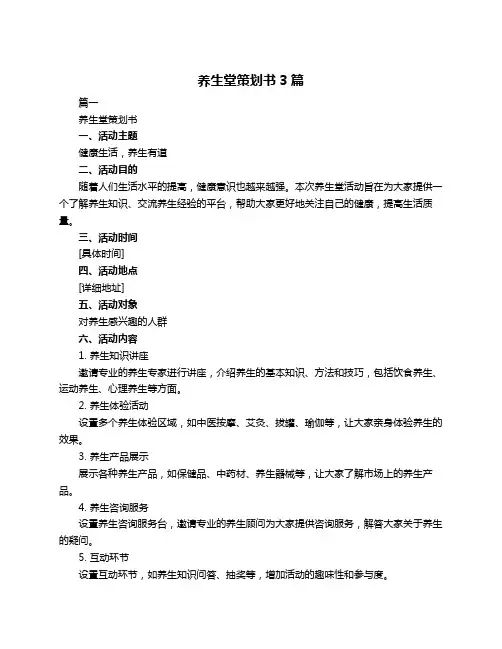 养生堂策划书 3 篇

篇一

养生堂策划书

一、活动主题

健康生活，养生有道

二、活动目的

随着人们生活水平的提高，健康意识也越来越强。本次养生堂活动旨在为大家提供一个了解养生知识、交流养生经验的平台，帮助大家更好地关注自己的健康，提高生活质量。

三、活动时间

[具体时间]

四、活动地点

[详细地址]

五、活动对象

对养生感兴趣的人群

六、活动内容

1. 养生知识讲座

邀请专业的养生专家进行讲座，介绍养生的基本知识、方法和技巧，包括饮食养生、运动养生、心理养生等方面。

2. 养生体验活动

设置多个养生体验区域，如中医按摩、艾灸、拔罐、瑜伽等，让大家亲身体验养生的效果。

3. 养生产品展示

展示各种养生产品，如保健品、中药材、养生器械等，让大家了解市场上的养生产品。

4. 养生咨询服务

设置养生咨询服务台，邀请专业的养生顾问为大家提供咨询服务，解答大家关于养生的疑问。

5. 互动环节

设置互动环节，如养生知识问答、抽奖等，增加活动的趣味性和参与度。